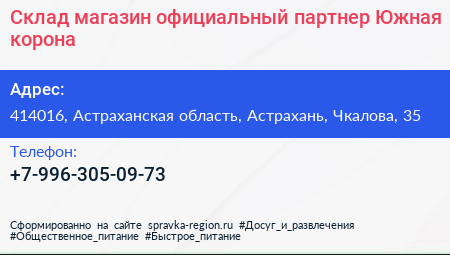 Склад магазин официальный партнер Южная корона

Адрес:

414016, Астраханская область, Астрахань, Чкалова, 35

Телефон:

+7-996-305-09-73

Сформированно на сайте spravka-region.ru #Досуг_и_развлечения #Общественное_питание #Быстрое_питание